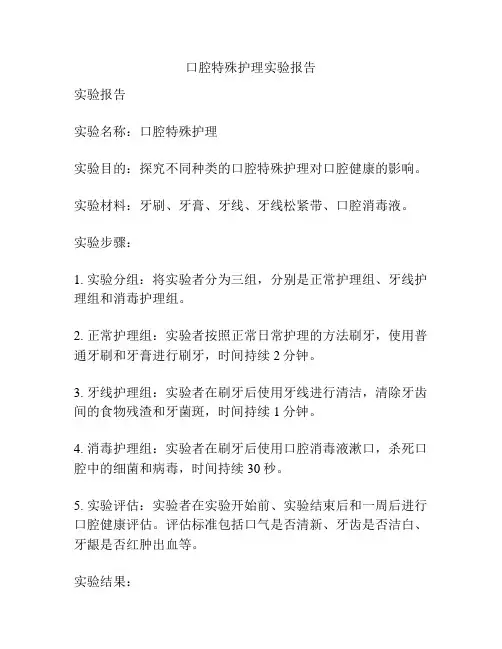 口腔特殊护理实验报告

实验报告

实验名称：口腔特殊护理

实验目的：探究不同种类的口腔特殊护理对口腔健康的影响。

实验材料：牙刷、牙膏、牙线、牙线松紧带、口腔消毒液。

实验步骤：

1. 实验分组：将实验者分为三组，分别是正常护理组、牙线护理组和消毒护理组。

2. 正常护理组：实验者按照正常日常护理的方法刷牙，使用普通牙刷和牙膏进行刷牙，时间持续 2 分钟。

3. 牙线护理组：实验者在刷牙后使用牙线进行清洁，清除牙齿间的食物残渣和牙菌斑，时间持续 1 分钟。

4. 消毒护理组：实验者在刷牙后使用口腔消毒液漱口，杀死口腔中的细菌和病毒，时间持续 30 秒。

5. 实验评估：实验者在实验开始前、实验结束后和一周后进行口腔健康评估。评估标准包括口气是否清新、牙齿是否洁白、牙龈是否红肿出血等。

实验结果：